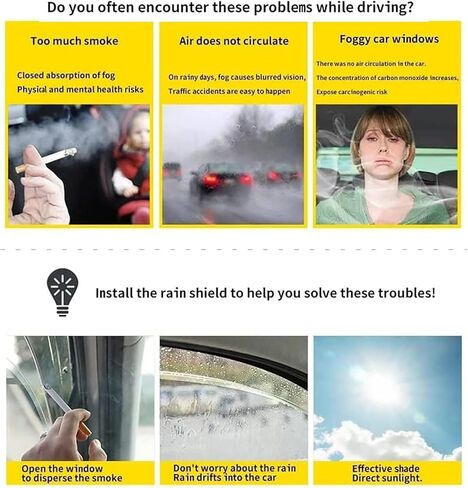 Do you often encounter these problems while driving?

Too much smoke

Closed absorption of fog
Physical and mental health risks

Air does not circulate

On rainy days, fog causes blurred vision,
Traffic accidents are easy to happen

Foggy car windows

There was no air circulation in the car.
The concentration of carbon monoxide increases,
Expose carcinogenic risk

Install the rain shield to help you solve these troubles!

Open the window to disperse the smoke

Don't worry about the rain
Rain drifts into the car

Effective shade
Direct sunlight.